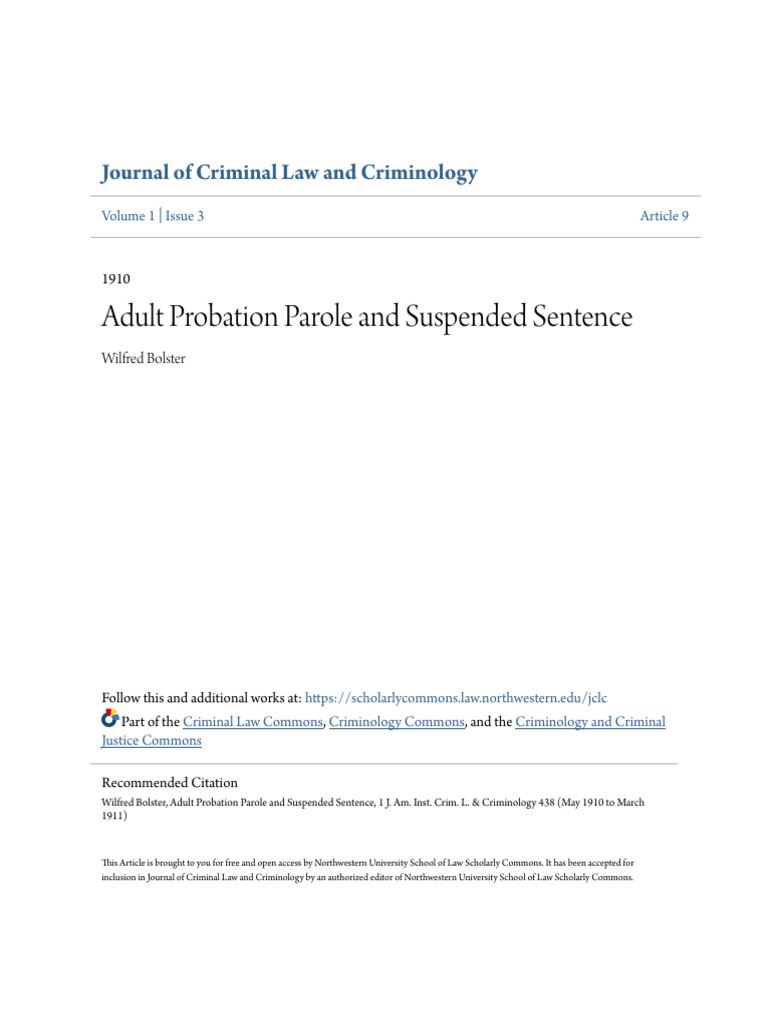 Journal of Criminal Law and Criminology

Volume 1 | Issue 3

Article 9

1910

Adult Probation Parole and Suspended Sentence

Wilfred Bolster

Follow this and additional works at: https://scholarlycommons.law.northwestern.edu/jclc

Part of the Criminal Law Commons, Criminology Commons, and the Criminology and Criminal Justice Commons

Recommended Citation
Wilfred Bolster, Adult Probation Parole and Suspended Sentence, 1 J. Am. Inst. Crim. L. & Criminology 438 (May 1910 to March 1911)

This Article is brought to you for free and open access by Northwestern University School of Law Scholarly Commons. It has been accepted for inclusion in Journal of Criminal Law and Criminology by an authorized editor of Northwestern University School of Law Scholarly Commons.